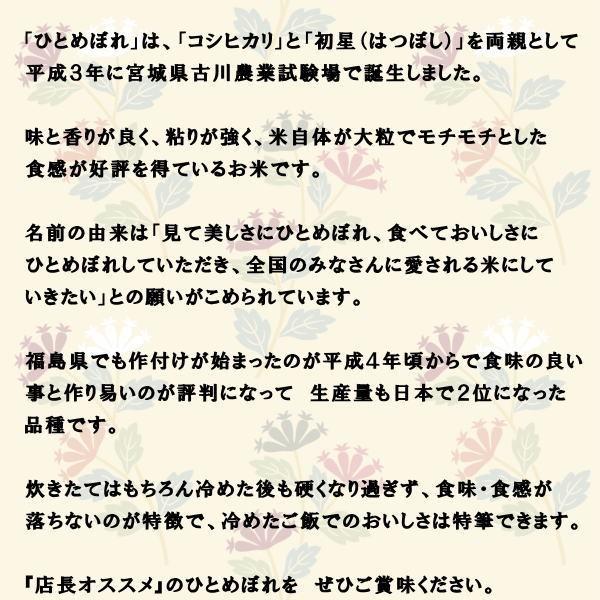 「ひとめぼれ」は、「コシヒカリ」と「初星（はつぼし）」を両親として平成３年に宮城県古川農業試験場で誕生しました。

味と香りが良く、粘りが強く、米自体が大粒でモチモチとした食感が好評を得ているお米です。

名前の由来は「見て美しさにひとめぼれ、食べておいしさにひとめぼれしていただき、全国のみなさんに愛される米にしていきたい」との願いがこめられています。

福島県でも作付けが始まったのが平成４年頃からで食味の良い事と作り易いのが評判になって　生産量も日本で２位になった品種です。

炊きたてはもちろん冷めた後も硬くなり過ぎず、食味・食感が落ちないのが特徴で、冷めたご飯でのおいしさは特筆できます。

『店長オススメ』のひとめぼれを　ぜひご賞味ください。